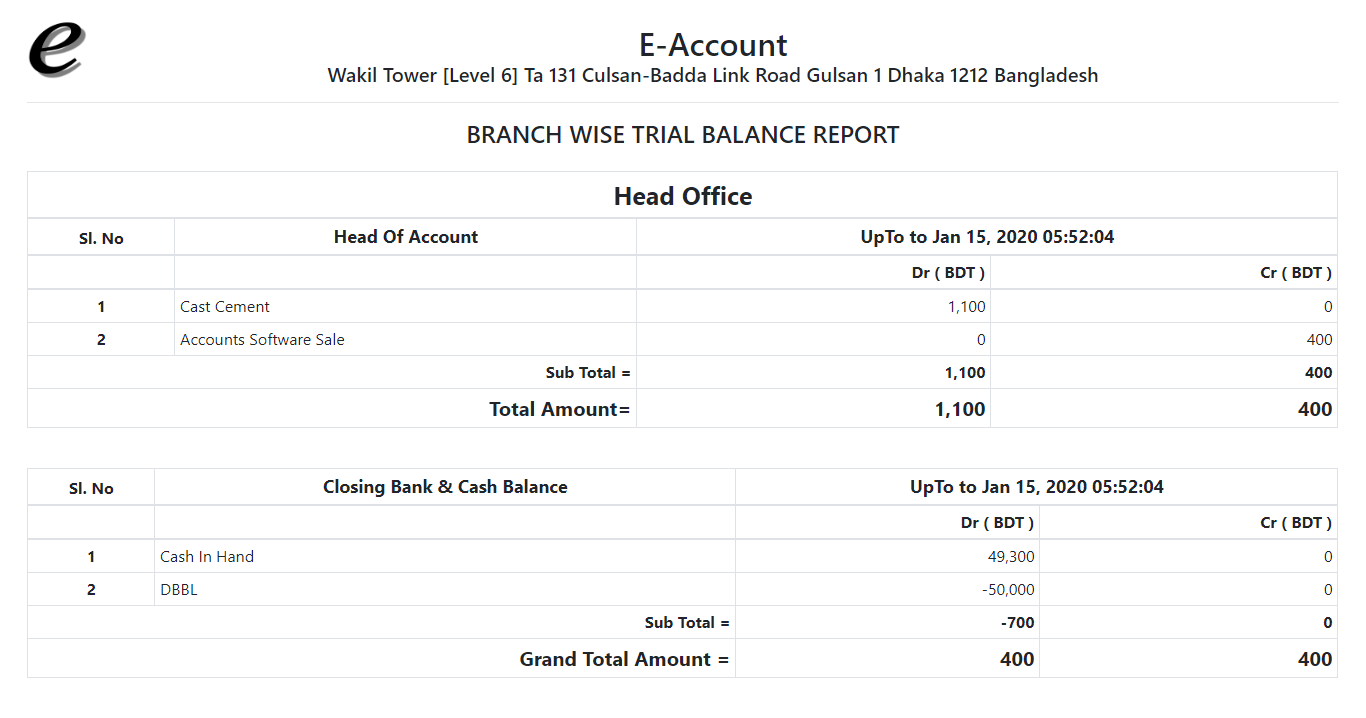 e

E-Account

Wakil Tower [Level 6] Ta 131 Culsan-Badda Link Road Gulsan 1 Dhaka 1212 Bangladesh

BRANCH WISE TRIAL BALANCE REPORT

Head Office

| Sl. No | Head Of Account | UpTo to Jan 15, 2020 05:52:04 | |
|---|---|---|---|
| | | Dr ( BDT ) | Cr ( BDT ) |
| 1 | Cast Cement | 1,100 | 0 |
| 2 | Accounts Software Sale | 0 | 400 |
| | Sub Total = | 1,100 | 400 |
| | Total Amount= | 1,100 | 400 |

| Sl. No | Closing Bank & Cash Balance | UpTo to Jan 15, 2020 05:52:04 | |
|---|---|---|---|
| | | Dr ( BDT ) | Cr ( BDT ) |
| 1 | Cash In Hand | 49,300 | 0 |
| 2 | DBBL | -50,000 | 0 |
| | Sub Total = | -700 | 0 |
| | Grand Total Amount = | 400 | 400 |